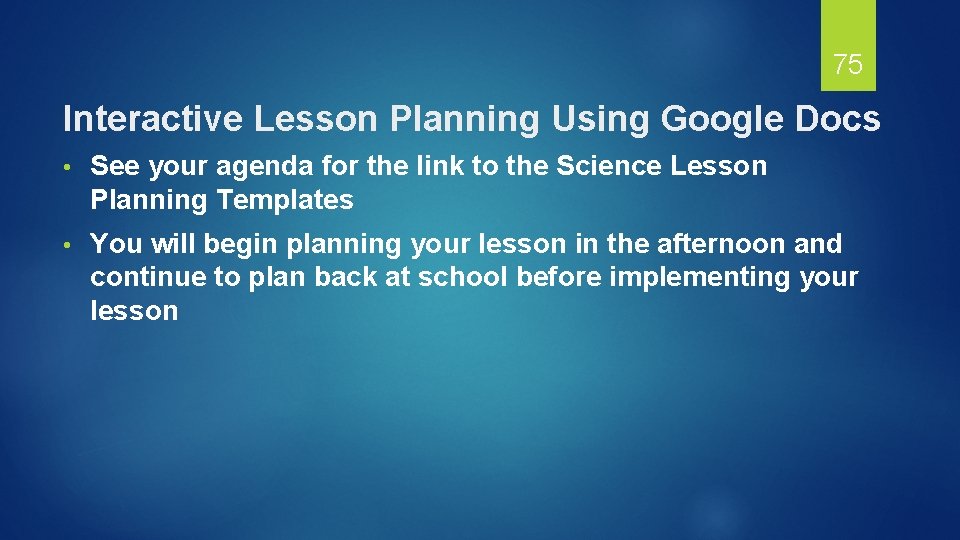 75

Interactive Lesson Planning Using Google Docs

• See your agenda for the link to the Science Lesson Planning Templates

• You will begin planning your lesson in the afternoon and continue to plan back at school before implementing your lesson